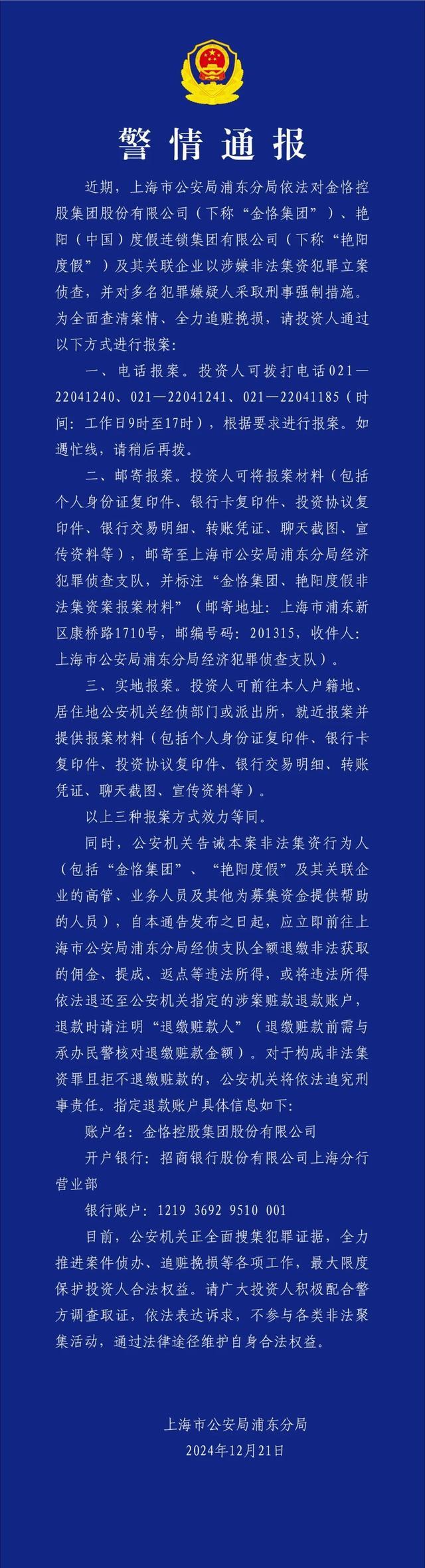 警情通报

近期，上海市公安局浦东分局依法对金恪控股集团股份有限公司（下称“金恪集团”）、艳阳（中国）度假连锁集团有限公司（下称“艳阳度假”）及其关联企业以涉嫌非法集资犯罪立案侦查，并对多名犯罪嫌疑人采取刑事强制措施。为全面查清案情、全力追赃挽损，请投资人通过以下方式进行报案：

一、电话报案。投资人可拨打电话021—22041240、021—22041241、021—22041185（时间：工作日9时至17时），根据要求进行报案。如遇忙线，请稍后再拨。

二、邮寄报案。投资人可将报案材料（包括个人身份证复印件、银行卡复印件、投资协议复印件、银行交易明细、转账凭证、聊天截图、宣传资料等），邮寄至上海市公安局浦东分局经济犯罪侦查支队，并标注“金恪集团、艳阳度假非法集资案报案材料”（邮寄地址：上海市浦东新区康桥路1710号，邮编号码：201315，收件人：上海市公安局浦东分局经济犯罪侦查支队）。

三、实地报案。投资人可前往本人户籍地、居住地公安机关经侦部门或派出所，就近报案并提供报案材料（包括个人身份证复印件、银行卡复印件、投资协议复印件、银行交易明细、转账凭证、聊天截图、宣传资料等）。

以上三种报案方式效力等同。

同时，公安机关告诫本案非法集资行为人（包括“金恪集团”、“艳阳度假”及其关联企业的高管、业务人员及其他为募集资金提供帮助的人员），自本通告发布之日起，应立即前往上海市公安局浦东分局经侦支队全额退缴非法获取的佣金、提成、返点等违法所得，或将违法所得依法退还至公安机关指定的涉案赃款退款账户，退款时请注明“退缴赃款人”（退缴赃款前需与承办民警核对退缴赃款金额）。对于构成非法集资罪且拒不退缴赃款的，公安机关将依法追究刑事责任。指定退款账户具体信息如下：

账户名：金恪控股集团股份有限公司

开户银行：招商银行股份有限公司上海分行营业部

银行账户：1219 3692 9510 001

目前，公安机关正全面搜集犯罪证据，全力推进案件侦办、追赃挽损等各项工作，最大限度保护投资人合法权益。请广大投资人积极配合警方调查取证，依法表达诉求，不参与各类非法聚集活动，通过法律途径维护自身合法权益。

上海市公安局浦东分局
2024年12月21日